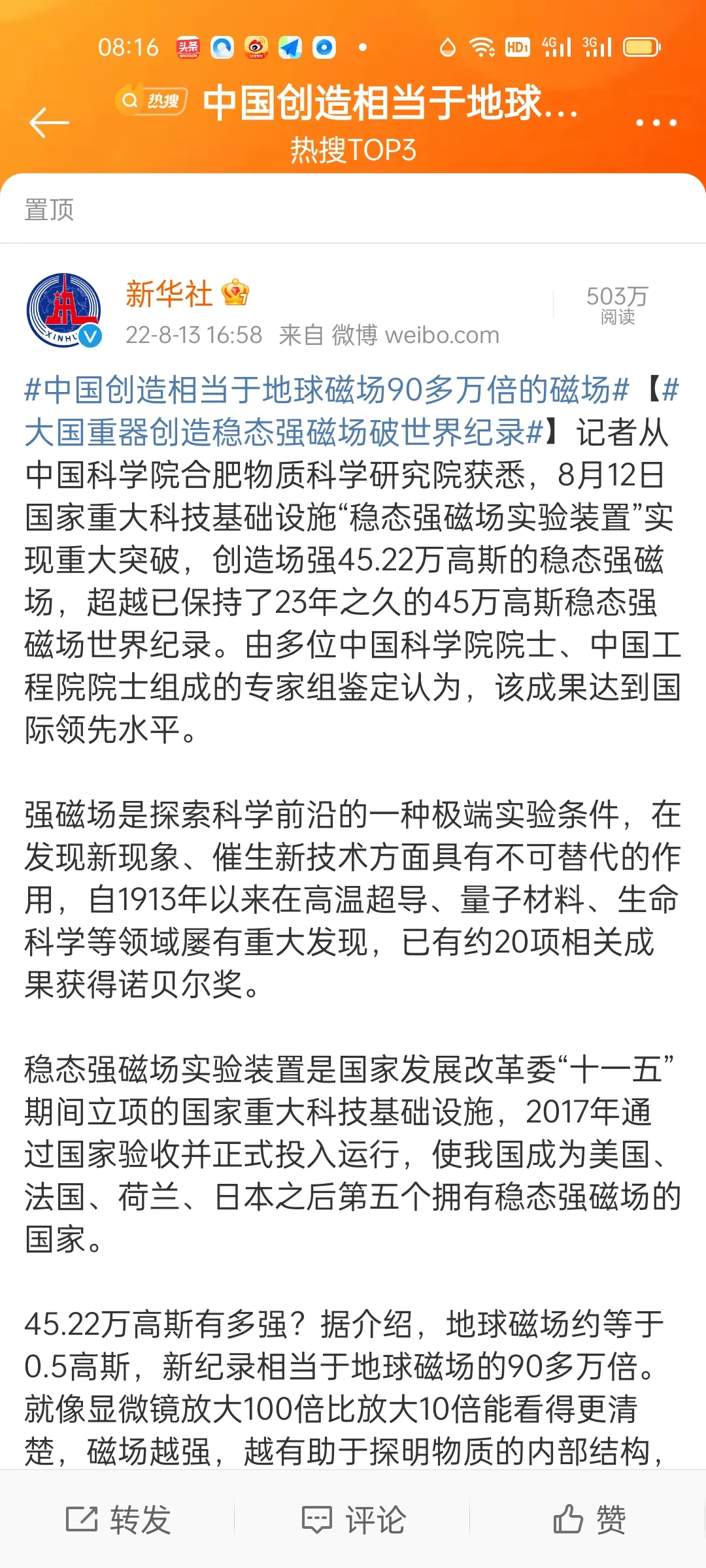 08:16 头条 HD 4G 3G

热搜 中国创造相当于地球...

热搜TOP3

置顶

新华社

22-8-13 16:58 来自 微博 weibo.com

503万
阅读

#中国创造相当于地球磁场90多万倍的磁场#【#大国重器创造稳态强磁场破世界纪录#】记者从中国科学院合肥物质科学研究院获悉，8月12日国家重大科技基础设施“稳态强磁场实验装置”实现重大突破，创造场强45.22万高斯的稳态强磁场，超越已保持了23年之久的45万高斯稳态强磁场世界纪录。由多位中国科学院院士、中国工程院院士组成的专家组鉴定认为，该成果达到国际领先水平。

强磁场是探索科学前沿的一种极端实验条件，在发现新现象、催生新技术方面具有不可替代的作用，自1913年以来在高温超导、量子材料、生命科学等领域屡有重大发现，已有约20项相关成果获得诺贝尔奖。

稳态强磁场实验装置是国家发展改革委“十一五”期间立项的国家重大科技基础设施，2017年通过国家验收并正式投入运行，使我国成为美国、法国、荷兰、日本之后第五个拥有稳态强磁场的国家。

45.22万高斯有多强？据介绍，地球磁场约等于0.5高斯，新纪录相当于地球磁场的90多万倍。就像显微镜放大100倍比放大10倍能看得更清楚，磁场越强，越有助于探明物质的内部结构，

转发 评论 赞